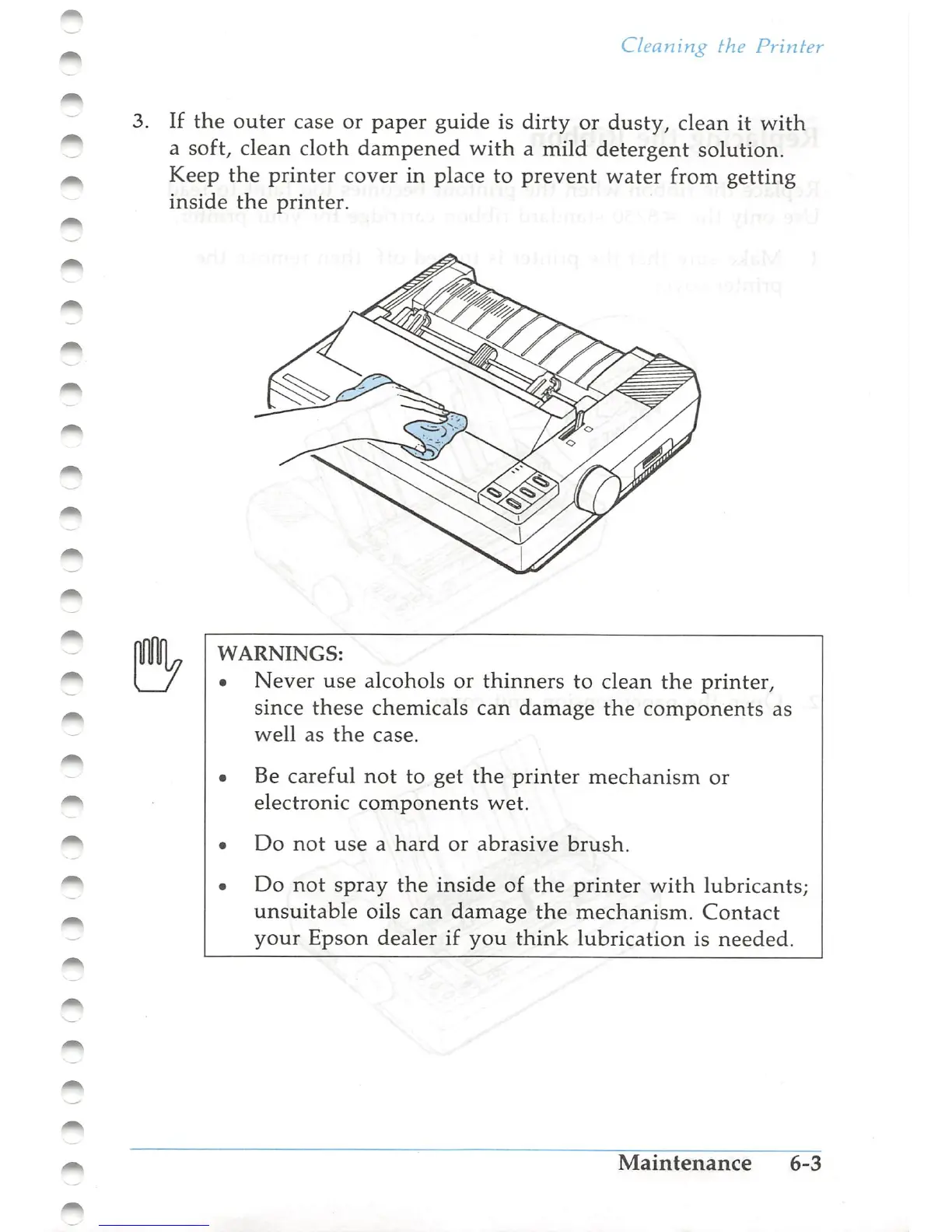 Cleaning the Printer

3. If the outer case or paper guide is dirty or dusty, clean it with a soft, clean cloth dampened with a mild detergent solution. Keep the printer cover in place to prevent water from getting inside the printer.

WARNINGS:
• Never use alcohols or thinners to clean the printer, since these chemicals can damage the components as well as the case.
• Be careful not to get the printer mechanism or electronic components wet.
• Do not use a hard or abrasive brush.
• Do not spray the inside of the printer with lubricants; unsuitable oils can damage the mechanism. Contact your Epson dealer if you think lubrication is needed.

Maintenance 6-3